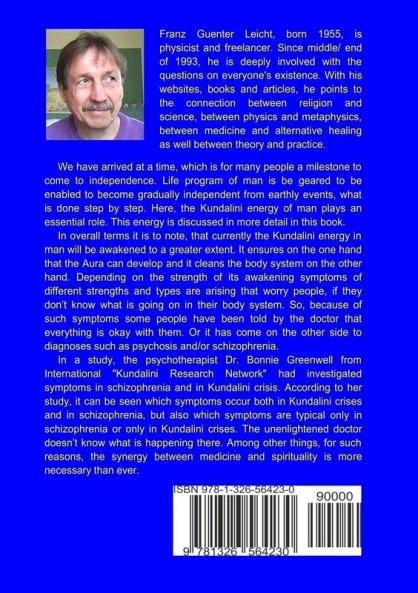 Franz Guenter Leicht, born 1955, is physicist and freelancer. Since middle/ end of 1993, he is deeply involved with the questions on everyone's existence. With his websites, books and articles, he points to the connection between religion and science, between physics and metaphysics, between medicine and alternative healing as well between theory and practice.

We have arrived at a time, which is for many people a milestone to come to independence. Life program of man is be geared to be enabled to become gradually independent from earthly events, what is done step by step. Here, the Kundalini energy of man plays an essential role. This energy is discussed in more detail in this book.

In overall terms it is to note, that currently the Kundalini energy in man will be awakened to a greater extent. It ensures on the one hand that the Aura can develop and it cleans the body system on the other hand. Depending on the strength of its awakening symptoms of different strengths and types are arising that worry people, if they don't know what is going on in their body system. So, because of such symptoms some people have been told by the doctor that everything is okay with them. Or it has come on the other side to diagnoses such as psychosis and/or schizophrenia.

In a study, the psychotherapist Dr. Bonnie Greenwell from International "Kundalini Research Network" had investigated symptoms in schizophrenia and in Kundalini crisis. According to her study, it can be seen which symptoms occur both in Kundalini crises and in schizophrenia, but also which symptoms are typical only in schizophrenia or only in Kundalini crises. The unenlightened doctor doesn't know what is happening there. Among other things, for such reasons, the synergy between medicine and spirituality is more necessary than ever.

ISBN 978-1-326-56423-0

90000

9 781326 564230